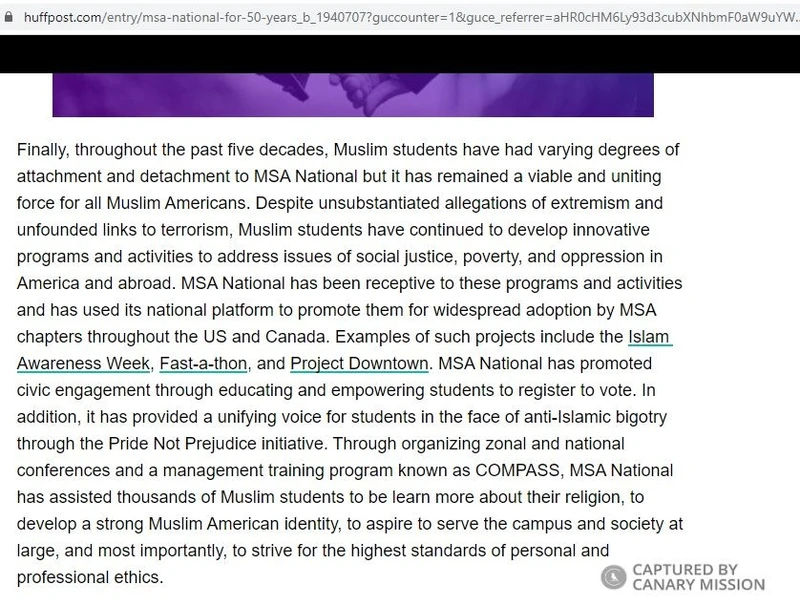 huffpost.com/entry/msa-national-for-50-years_b_1940707?guccounter=1&guce_referrer=aHR0cHM6Ly93d3cubXNhbmF0aW9uYW...

Finally, throughout the past five decades, Muslim students have had varying degrees of attachment and detachment to MSA National but it has remained a viable and uniting force for all Muslim Americans. Despite unsubstantiated allegations of extremism and unfounded links to terrorism, Muslim students have continued to develop innovative programs and activities to address issues of social justice, poverty, and oppression in America and abroad. MSA National has been receptive to these programs and activities and has used its national platform to promote them for widespread adoption by MSA chapters throughout the US and Canada. Examples of such projects include the Islam Awareness Week, Fast-a-thon, and Project Downtown. MSA National has promoted civic engagement through educating and empowering students to register to vote. In addition, it has provided a unifying voice for students in the face of anti-Islamic bigotry through the Pride Not Prejudice initiative. Through organizing zonal and national conferences and a management training program known as COMPASS, MSA National has assisted thousands of Muslim students to be learn more about their religion, to develop a strong Muslim American identity, to aspire to serve the campus and society at large, and most importantly, to strive for the highest standards of personal and professional ethics.

CAPTURED BY
CANARY MISSION